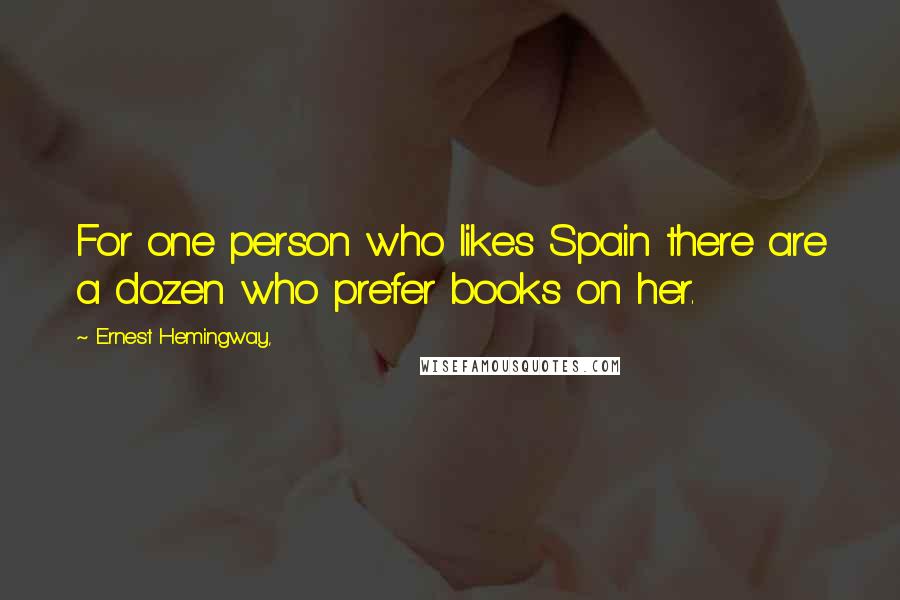 For one person who likes Spain there are a dozen who prefer books on her.

~ Ernest Hemingway,

WISEFAMOUSQUOTES.COM